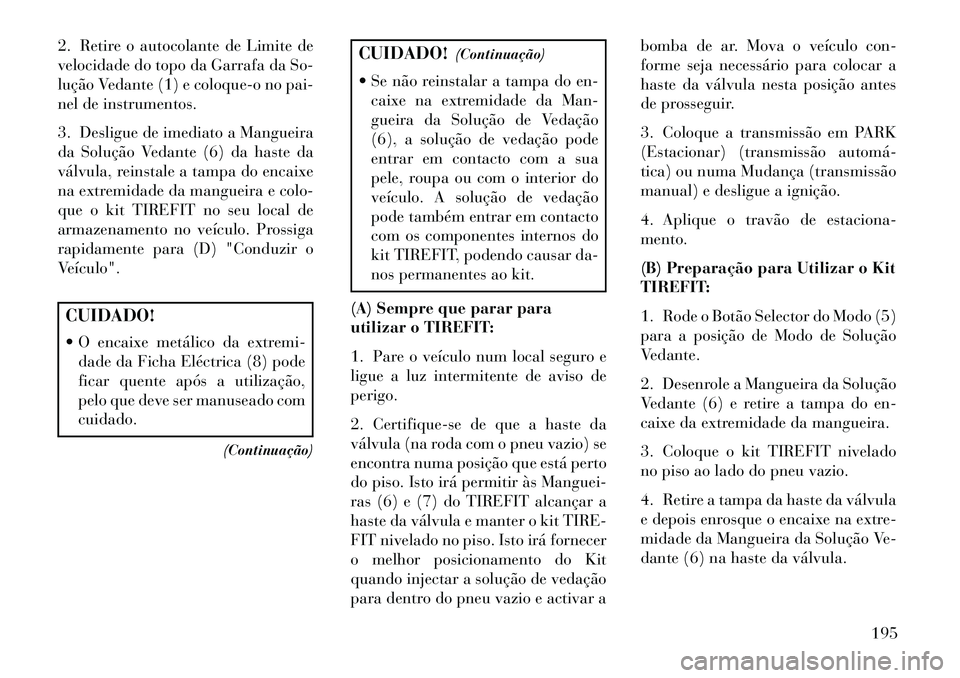 2. Retire o autocolante de Limite de velocidade do topo da Garrafa da Solução Vedante (1) e coloque-o no painel de instrumentos.

3. Desligue de imediato a Mangueira da Solução Vedante (6) da haste da válvula, reinstale a tampa do encaixe na extremidade da mangueira e coloque o kit TIREFIT no seu local de armazenamento no veículo. Prossiga rapidamente para (D) "Conduzir o Veículo".

CUIDADO!

• O encaixe metálico da extremidade da Ficha Eléctrica (8) pode ficar quente após a utilização, pelo que deve ser manuseado com cuidado.

(Continuação)

CUIDADO! (Continuação)

• Se não reinstalar a tampa do encaixe na extremidade da Mangueira da Solução de Vedação (6), a solução de vedação pode entrar em contacto com a sua pele, roupa ou com o interior do veículo. A solução de vedação pode também entrar em contacto com os componentes internos do kit TIREFIT, podendo causar danos permanentes ao kit.

(A) Sempre que parar para utilizar o TIREFIT:

1. Pare o veículo num local seguro e ligue a luz intermitente de aviso de perigo.

2. Certifique-se de que a haste da válvula (na roda com o pneu vazio) se encontra numa posição que está perto do piso. Isto irá permitir às Mangueiras (6) e (7) do TIREFIT alcançar a haste da válvula e manter o kit TIREFIT nivelado no piso. Isto irá fornecer o melhor posicionamento do Kit quando injectar a solução de vedação para dentro do pneu vazio e activar a bomba de ar. Mova o veículo conforme seja necessário para colocar a haste da válvula nesta posição antes de prosseguir.

3. Coloque a transmissão em PARK (Estacionar) (transmissão automática) ou numa Mudança (transmissão manual) e desligue a ignição.

4. Aplique o travão de estacionamento.

(B) Preparação para Utilizar o Kit TIREFIT:

1. Rode o Botão Selector do Modo (5) para a posição de Modo de Solução Vedante.

2. Desenrole a Mangueira da Solução Vedante (6) e retire a tampa do encaixe da extremidade da mangueira.

3. Coloque o kit TIREFIT nivelado no piso ao lado do pneu vazio.

4. Retire a tampa da haste da válvula e depois enrosque o encaixe na extremidade da Mangueira da Solução Vedante (6) na haste da válvula.

195

carmanualsonline.info